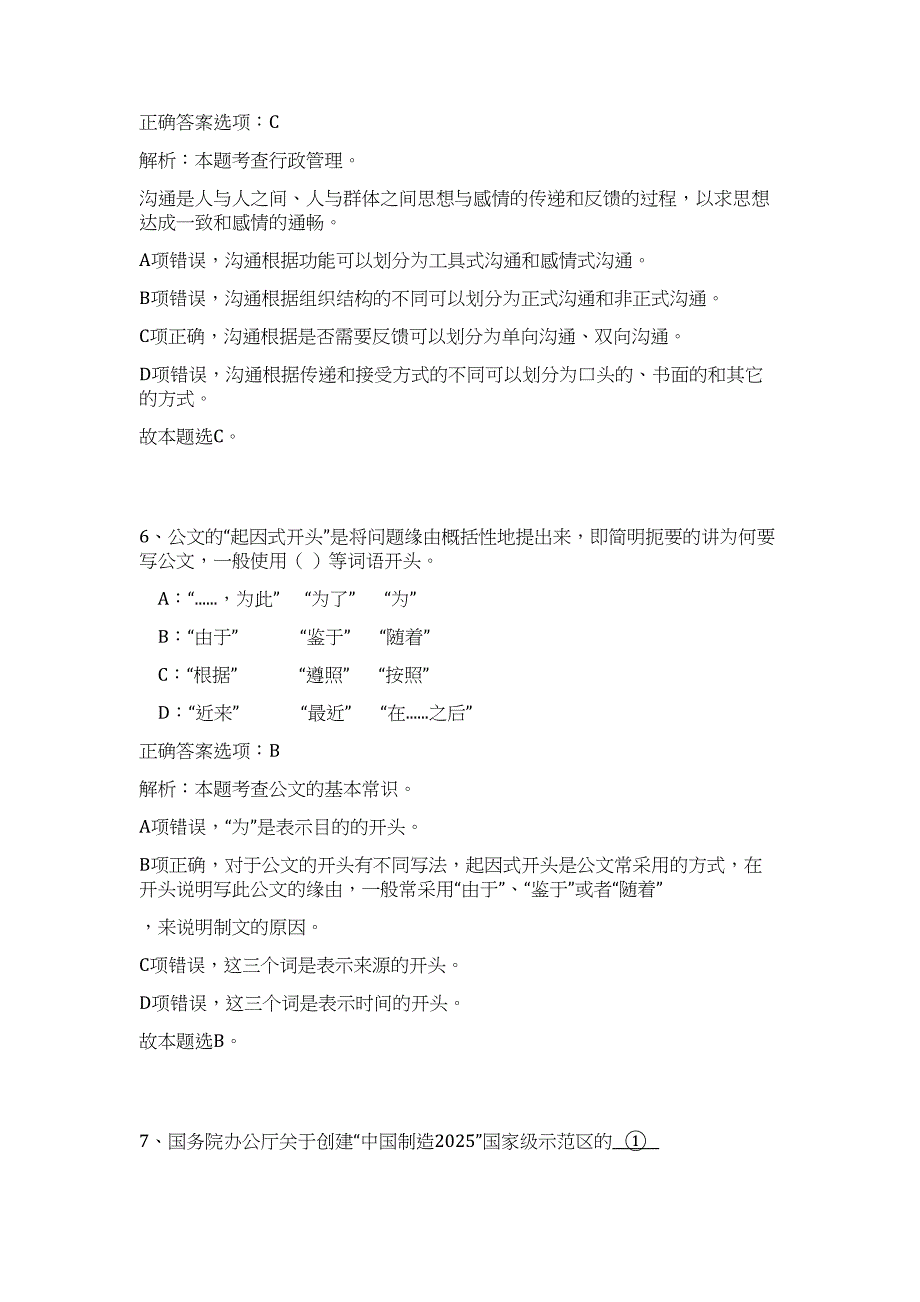 正确答案选项：C

解析：本题考查行政管理。

沟通是人与人之间、人与群体之间思想与感情的传递和反馈的过程，以求思想达成一致和感情的通畅。

A项错误，沟通根据功能可以划分为工具式沟通和感情式沟通。

B项错误，沟通根据组织结构的不同可以划分为正式沟通和非正式沟通。

C项正确，沟通根据是否需要反馈可以划分为单向沟通、双向沟通。

D项错误，沟通根据传递和接受方式的不同可以划分为口头的、书面的和其它的方式。

故本题选C。

6、公文的“起因式开头”是将问题缘由概括性地提出来，即简明扼要的讲为何要写公文，一般使用（ ）等词语开头。

A：“……，为此” “为了” “为”

B：“由于” “鉴于” “随着”

C：“根据” “遵照” “按照”

D：“近来” “最近” “在……之后”

正确答案选项：B

解析：本题考查公文的基本常识。

A项错误，“为”是表示目的的开头。

B项正确，对于公文的开头有不同写法，起因式开头是公文常采用的方式，在开头说明写此公文的缘由，一般常采用“由于”、“鉴于”或者“随着”

，来说明制文的原因。

C项错误，这三个词是表示来源的开头。

D项错误，这三个词是表示时间的开头。

故本题选B。

7、国务院办公厅关于创建“中国制造2025”国家级示范区的 ①